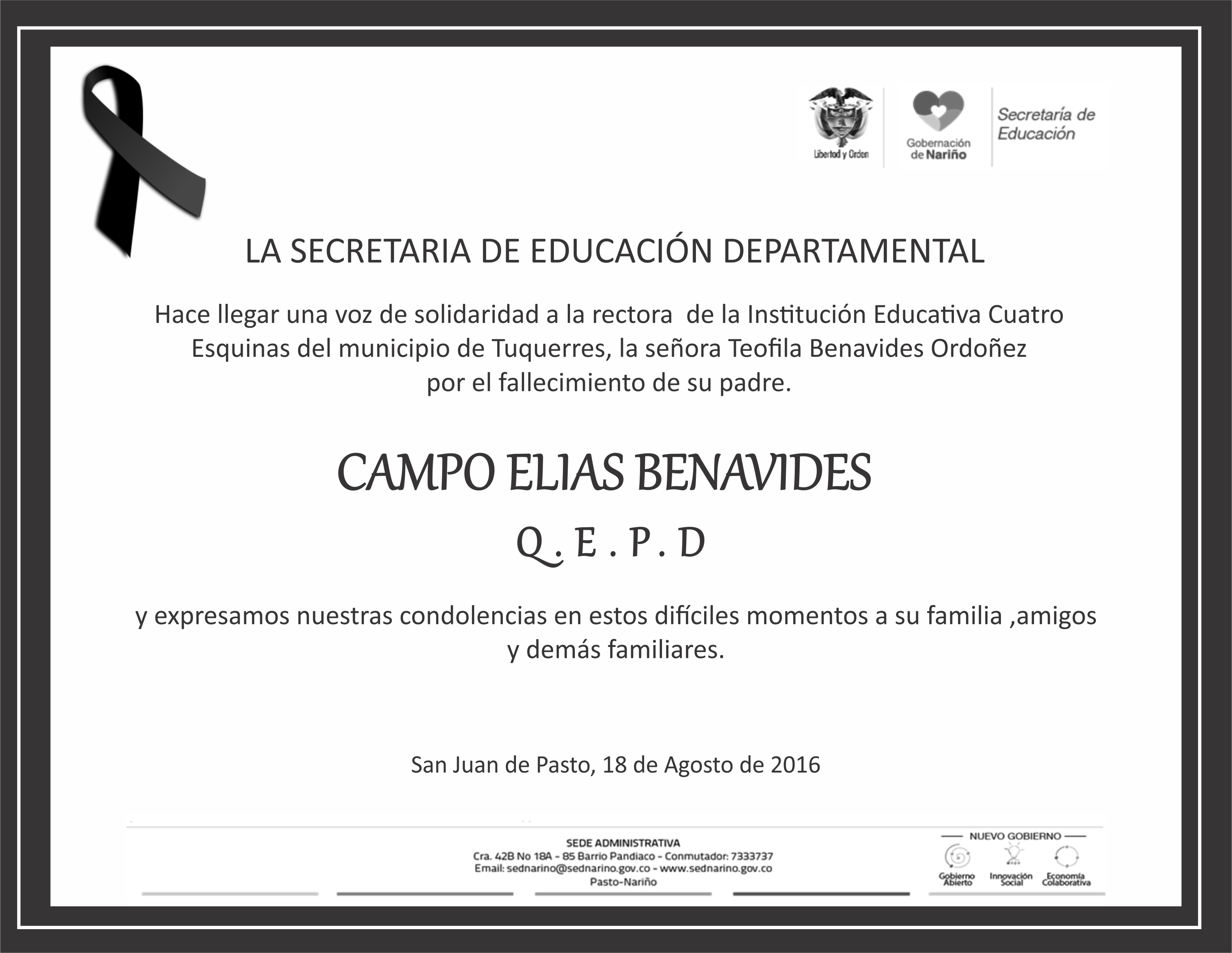 Libertad y Orden

Gobernación de Nariño

Secretaría de Educación

LA SECRETARIA DE EDUCACIÓN DEPARTAMENTAL

Hace llegar una voz de solidaridad a la rectora de la Institución Educativa Cuatro Esquinas del municipio de Tuquerres, la señora Teofila Benavides Ordoñez por el fallecimiento de su padre.

CAMPO ELIAS BENAVIDES

Q . E . P . D

y expresamos nuestras condolencias en estos difíciles momentos a su familia ,amigos y demás familiares.

San Juan de Pasto, 18 de Agosto de 2016

SEDE ADMINISTRATIVA
Cra. 42B No 18A - 85 Barrio Pandiaco - Conmutador: 7333737
Email: sednarino@sednarino.gov.co - www.sednarino.gov.co
Pasto-Nariño

NUEVO GOBIERNO
Gobierno Abierto
Innovación Social
Economía Colaborativa